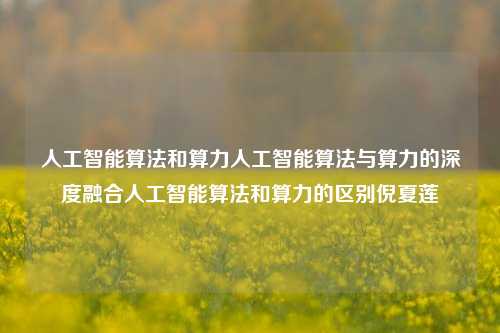 人工智能算法和算力人工智能算法与算力的深度融合人工智能算法和算力的区别倪夏莲